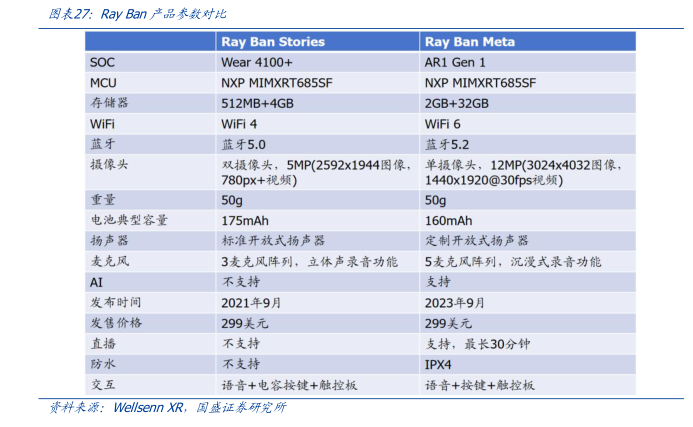 图表27：Ray Ban 产品参数对比

| | Ray Ban Stories | Ray Ban Meta |
|---|---|---|
| SOC | Wear 4100+ | AR1 Gen 1 |
| MCU | NXP MIMXRT685SF | NXP MIMXRT685SF |
| 存储器 | 512MB+4GB | 2GB+32GB |
| WiFi | WiFi 4 | WiFi 6 |
| 蓝牙 | 蓝牙5.0 | 蓝牙5.2 |
| 摄像头 | 双摄像头，5MP(2592x1944图像，780px+视频) | 单摄像头，12MP(3024x4032图像，1440x1920@30fps视频) |
| 重量 | 50g | 50g |
| 电池典型容量 | 175mAh | 160mAh |
| 扬声器 | 标准开放式扬声器 | 定制开放式扬声器 |
| 麦克风 | 3麦克风阵列，立体声录音功能 | 5麦克风阵列，沉浸式录音功能 |
| AI | 不支持 | 支持 |
| 发布时间 | 2021年9月 | 2023年9月 |
| 发售价格 | 299美元 | 299美元 |
| 直播 | 不支持 | 支持，最长30分钟 |
| 防水 | 不支持 | IPX4 |
| 交互 | 语音+电容按键+触控板 | 语音+按键+触控板 |

资料来源：Wellsenn XR，国盛证券研究所